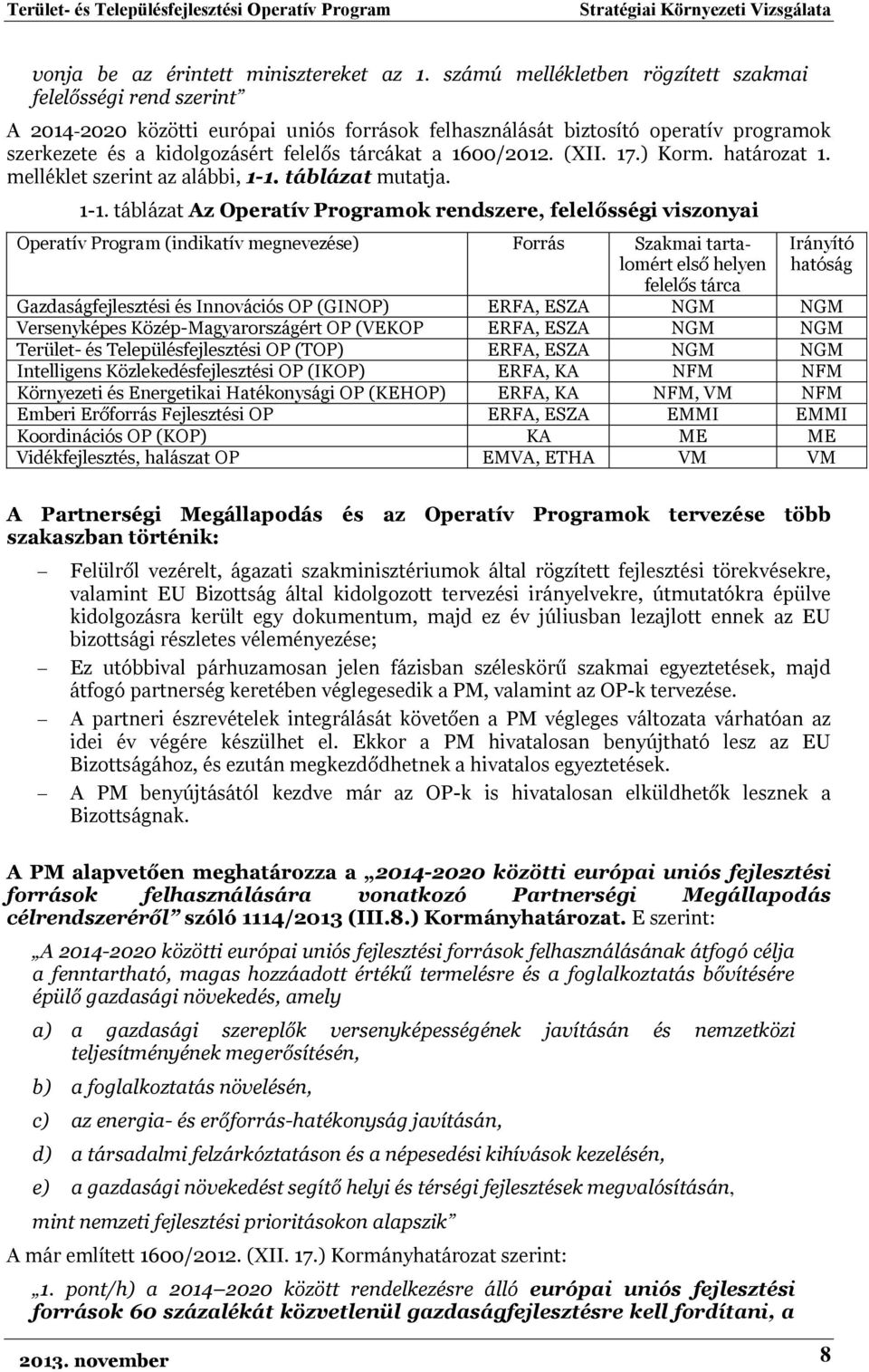 Terület- és Településfejlesztési Operatív Program Stratégiai Környezeti Vizsgálata

vonja be az érintett minisztereket az 1. számú mellékletben rögzített szakmai felelősségi rend szerint”

A 2014-2020 közötti európai uniós források felhasználását biztosító operatív programok szerkezete és a kidolgozásért felelős tárcákat a 1600/2012. (XII. 17.) Korm. határozat 1. melléklet szerint az alábbi, 1-1. táblázat mutatja.

1-1. táblázat Az Operatív Programok rendszere, felelősségi viszonyai

| Operatív Program (indikatív megnevezése) | Forrás | Szakmai tartalomért első helyen felelős tárca | Irányító hatóság |
|---|---|---|---|
| Gazdaságfejlesztési és Innovációs OP (GINOP) | ERFA, ESZA | NGM | NGM |
| Versenyképes Közép-Magyarországért OP (VEKOP | ERFA, ESZA | NGM | NGM |
| Terület- és Településfejlesztési OP (TOP) | ERFA, ESZA | NGM | NGM |
| Intelligens Közlekedésfejlesztési OP (IKOP) | ERFA, KA | NFM | NFM |
| Környezeti és Energetikai Hatékonysági OP (KEHOP) | ERFA, KA | NFM, VM | NFM |
| Emberi Erőforrás Fejlesztési OP | ERFA, ESZA | EMMI | EMMI |
| Koordinációs OP (KOP) | KA | ME | ME |
| Vidékfejlesztés, halászat OP | EMVA, ETHA | VM | VM |

A Partnerségi Megállapodás és az Operatív Programok tervezése több szakaszban történik:

– Felülről vezérelt, ágazati szakminisztériumok által rögzített fejlesztési törekvésekre, valamint EU Bizottság által kidolgozott tervezési irányelvekre, útmutatókra épülve kidolgozásra került egy dokumentum, majd ez év júliusban lezajlott ennek az EU bizottsági részletes véleményezése;
– Ez utóbbival párhuzamosan jelen fázisban széleskörű szakmai egyeztetések, majd átfogó partnerség keretében véglegesedik a PM, valamint az OP-k tervezése.
– A partneri észrevételek integrálását követően a PM végleges változata várhatóan az idei év végére készülhet el. Ekkor a PM hivatalosan benyújtható lesz az EU Bizottságához, és ezután megkezdődhetnek a hivatalos egyeztetések.
– A PM benyújtásától kezdve már az OP-k is hivatalosan elküldhetők lesznek a Bizottságnak.

A PM alapvetően meghatározza a „2014-2020 közötti európai uniós fejlesztési források felhasználására vonatkozó Partnerségi Megállapodás célrendszeréről” szóló 1114/2013 (III.8.) Kormányhatározat. E szerint:

„A 2014-2020 közötti európai uniós fejlesztési források felhasználásának átfogó célja a fenntartható, magas hozzáadott értékű termelésre és a foglalkoztatás bővítésére épülő gazdasági növekedés, amely

a) a gazdasági szereplők versenyképességének javításán és nemzetközi teljesítményének megerősítésén,

b) a foglalkoztatás növelésén,

c) az energia- és erőforrás-hatékonyság javításán,

d) a társadalmi felzárkóztatáson és a népesedési kihívások kezelésén,

e) a gazdasági növekedést segítő helyi és térségi fejlesztések megvalósításán,

mint nemzeti fejlesztési prioritásokon alapszik”

A már említett 1600/2012. (XII. 17.) Kormányhatározat szerint:

„1. pont/h) a 2014–2020 között rendelkezésre álló európai uniós fejlesztési források 60 százalékát közvetlenül gazdaságfejlesztésre kell fordítani, a

2013. november 8